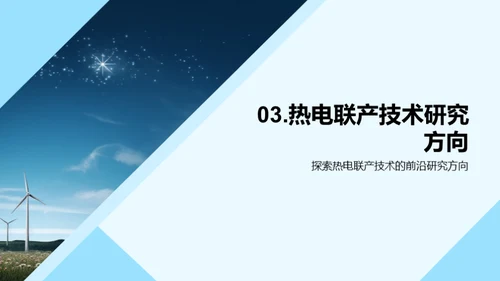 03.热电联产技术研究方向

探索热电联产技术的前沿研究方向